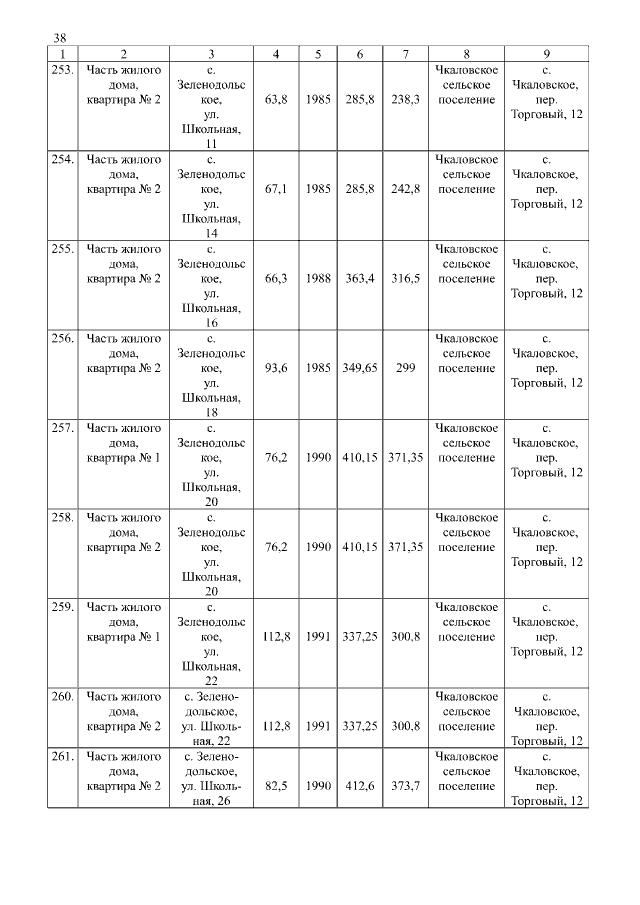 38

| 1 | 2 | 3 | 4 | 5 | 6 | 7 | 8 | 9 |
|---|---|---|---|---|---|---|---|---|
| 253. | Часть жилого дома, квартира № 2 | с. Зеленодольское, ул. Школьная, 11 | 63,8 | 1985 | 285,8 | 238,3 | Чкаловское сельское поселение | с. Чкаловское, пер. Торговый, 12 |
| 254. | Часть жилого дома, квартира № 2 | с. Зеленодольское, ул. Школьная, 14 | 67,1 | 1985 | 285,8 | 242,8 | Чкаловское сельское поселение | с. Чкаловское, пер. Торговый, 12 |
| 255. | Часть жилого дома, квартира № 2 | с. Зеленодольское, ул. Школьная, 16 | 66,3 | 1988 | 363,4 | 316,5 | Чкаловское сельское поселение | с. Чкаловское, пер. Торговый, 12 |
| 256. | Часть жилого дома, квартира № 2 | с. Зеленодольское, ул. Школьная, 18 | 93,6 | 1985 | 349,65 | 299 | Чкаловское сельское поселение | с. Чкаловское, пер. Торговый, 12 |
| 257. | Часть жилого дома, квартира № 1 | с. Зеленодольское, ул. Школьная, 20 | 76,2 | 1990 | 410,15 | 371,35 | Чкаловское сельское поселение | с. Чкаловское, пер. Торговый, 12 |
| 258. | Часть жилого дома, квартира № 2 | с. Зеленодольское, ул. Школьная, 20 | 76,2 | 1990 | 410,15 | 371,35 | Чкаловское сельское поселение | с. Чкаловское, пер. Торговый, 12 |
| 259. | Часть жилого дома, квартира № 1 | с. Зеленодольское, ул. Школьная, 22 | 112,8 | 1991 | 337,25 | 300,8 | Чкаловское сельское поселение | с. Чкаловское, пер. Торговый, 12 |
| 260. | Часть жилого дома, квартира № 2 | с. Зеленодольское, ул. Школьная, 22 | 112,8 | 1991 | 337,25 | 300,8 | Чкаловское сельское поселение | с. Чкаловское, пер. Торговый, 12 |
| 261. | Часть жилого дома, квартира № 2 | с. Зеленодольское, ул. Школьная, 26 | 82,5 | 1990 | 412,6 | 373,7 | Чкаловское сельское поселение | с. Чкаловское, пер. Торговый, 12 |